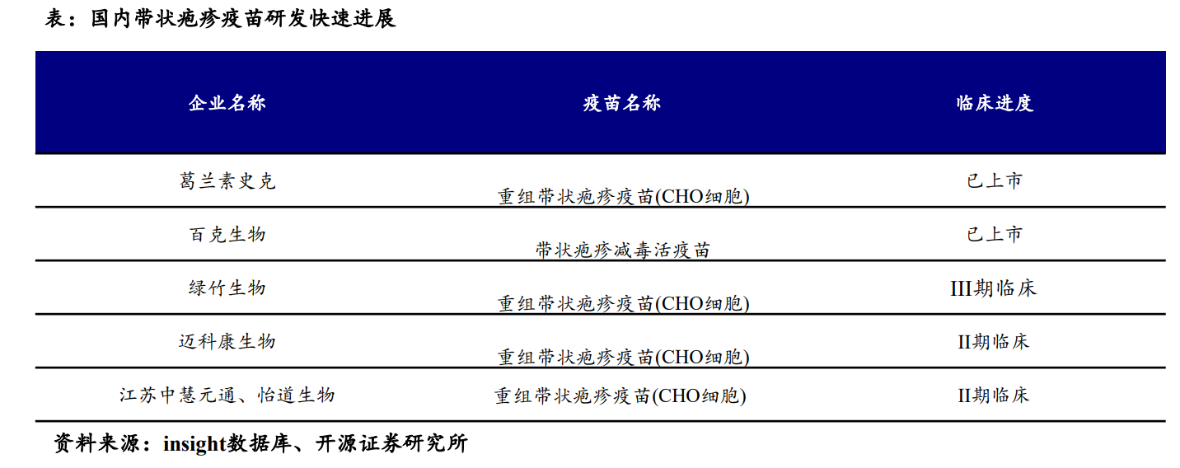 表：国内带状疱疹疫苗研发快速进展

| 企业名称 | 疫苗名称 | 临床进度 |
|---|---|---|
| 葛兰素史克 | 重组带状疱疹疫苗(CHO细胞) | 已上市 |
| 百克生物 | 带状疱疹减毒活疫苗 | 已上市 |
| 绿竹生物 | 重组带状疱疹疫苗(CHO细胞) | III期临床 |
| 迈科康生物 | 重组带状疱疹疫苗(CHO细胞) | II期临床 |
| 江苏中慧元通、怡道生物 | 重组带状疱疹疫苗(CHO细胞) | II期临床 |

资料来源：insight数据库、开源证券研究所